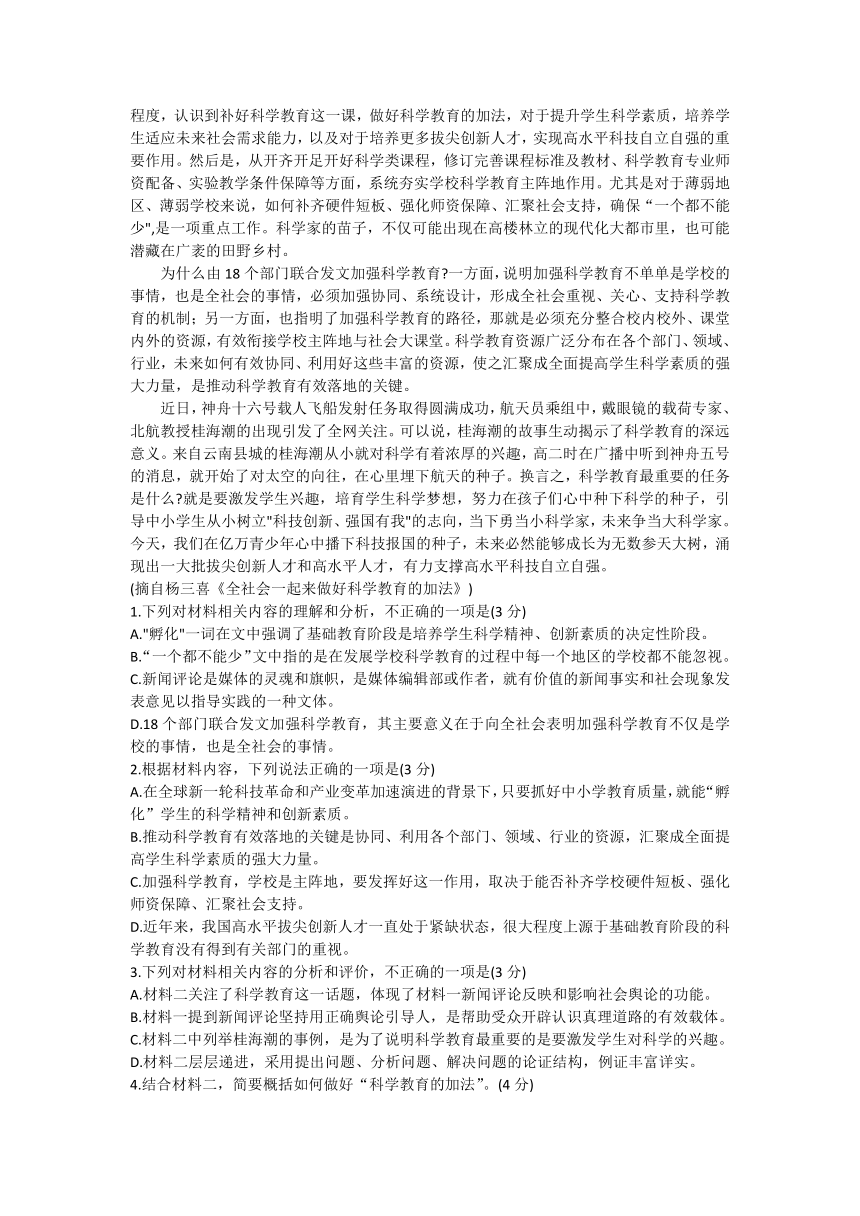 程度，认识到补好科学教育这一课，做好科学教育的加法，对于提升学生科学素质，培养学生适应未来社会需求能力，以及对于培养更多拔尖创新人才，实现高水平科技自立自强的重要作用。然后是，从开齐开足开好科学类课程，修订完善课程标准及教材、科学教育专业师资配备、实验教学条件保障等方面，系统夯实学校科学教育主阵地作用。尤其是对于薄弱地区、薄弱学校来说，如何补齐硬件短板、强化师资保障、汇聚社会支持，确保“一个都不能少",是一项重点工作。科学家的苗子，不仅可能出现在高楼林立的现代化大都市里，也可能潜藏在广袤的田野乡村。

为什么由 18 个部门联合发文加强科学教育?一方面，说明加强科学教育不单单是学校的事情，也是全社会的事情，必须加强协同、系统设计，形成全社会重视、关心、支持科学教育的机制；另一方面，也指明了加强科学教育的路径，那就是必须充分整合校内校外、课堂内外的资源，有效衔接学校主阵地与社会大课堂。科学教育资源广泛分布在各个部门、领域、行业，未来如何有效协同、利用好这些丰富的资源，使之汇聚成全面提高学生科学素质的强大力量，是推动科学教育有效落地的关键。

近日，神舟十六号载人飞船发射任务取得圆满成功，航天员乘组中，戴眼镜的载荷专家、北航教授桂海潮的出现引发了全网关注。可以说，桂海潮的故事生动揭示了科学教育的深远意义。来自云南县城的桂海潮从小就对科学有着浓厚的兴趣，高二时在广播中听到神舟五号的消息，就开始了对太空的向往，在心里埋下航天的种子。换言之，科学教育最重要的任务是什么?就是要激发学生兴趣，培育学生科学梦想，努力在孩子们心中种下科学的种子，引导中小学生从小树立"科技创新、强国有我"的志向，当下勇当小科学家，未来争当大科学家。今天，我们在亿万青少年心中播下科技报国的种子，未来必然能够成长为无数参天大树，涌现出一大批拔尖创新人才和高水平人才，有力支撑高水平科技自立自强。

(摘自杨三喜《全社会一起来做好科学教育的加法》)

1.下列对材料相关内容的理解和分析，不正确的一项是(3 分)

A."孵化"一词在文中强调了基础教育阶段是培养学生科学精神、创新素质的决定性阶段。

B.“一个都不能少”文中指的是在发展学校科学教育的过程中每一个地区的学校都不能忽视。

C.新闻评论是媒体的灵魂和旗帜，是媒体编辑部或作者，就有价值的新闻事实和社会现象发表意见以指导实践的一种文体。

D.18 个部门联合发文加强科学教育，其主要意义在于向全社会表明加强科学教育不仅是学校的事情，也是全社会的事情。

2.根据材料内容，下列说法正确的一项是(3 分)

A.在全球新一轮科技革命和产业变革加速演进的背景下，只要抓好中小学教育质量，就能“孵化”学生的科学精神和创新素质。

B.推动科学教育有效落地的关键是协同、利用各个部门、领域、行业的资源，汇聚成全面提高学生科学素质的强大力量。

C.加强科学教育，学校是主阵地，要发挥好这一作用，取决于能否补齐学校硬件短板、强化师资保障、汇聚社会支持。

D.近年来，我国高水平拔尖创新人才一直处于紧缺状态，很大程度上源于基础教育阶段的科学教育没有得到有关部门的重视。

3.下列对材料相关内容的分析和评价，不正确的一项是(3 分)

A.材料二关注了科学教育这一话题，体现了材料一新闻评论反映和影响社会舆论的功能。

B.材料一提到新闻评论坚持用正确舆论引导人，是帮助受众开辟认识真理道路的有效载体。

C.材料二中列举桂海潮的事例，是为了说明科学教育最重要的是要激发学生对科学的兴趣。

D.材料二层层递进，采用提出问题、分析问题、解决问题的论证结构，例证丰富详实。

4.结合材料二，简要概括如何做好“科学教育的加法”。(4 分)